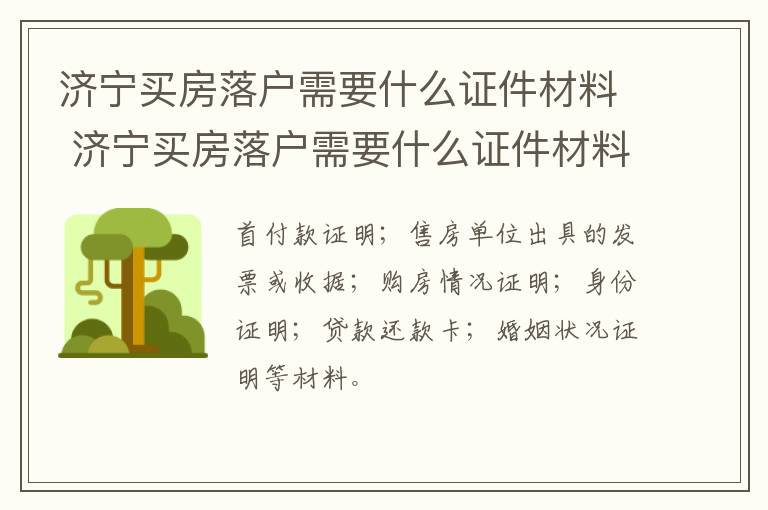 济宁买房落户需要什么证件材料
济宁买房落户需要什么证件材料

首付款证明；售房单位出具的发票或收据；购房情况证明；身份证明；贷款还款卡；婚姻状况证明等材料。